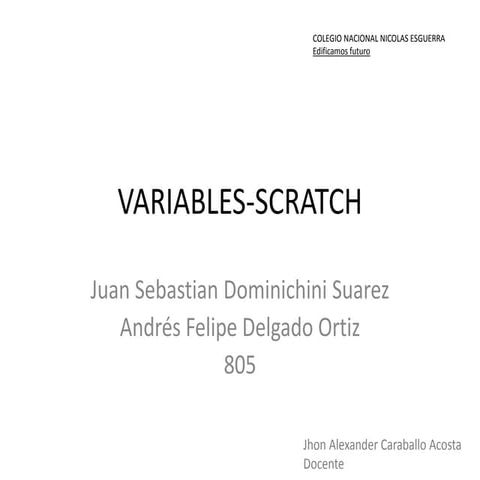 COLEGIO NACIONAL NICOLAS ESGUERRA
Edificamos futuro

VARIABLES-SCRATCH

Juan Sebastian Dominichini Suarez
Andrés Felipe Delgado Ortiz
805

Jhon Alexander Caraballo Acosta
Docente